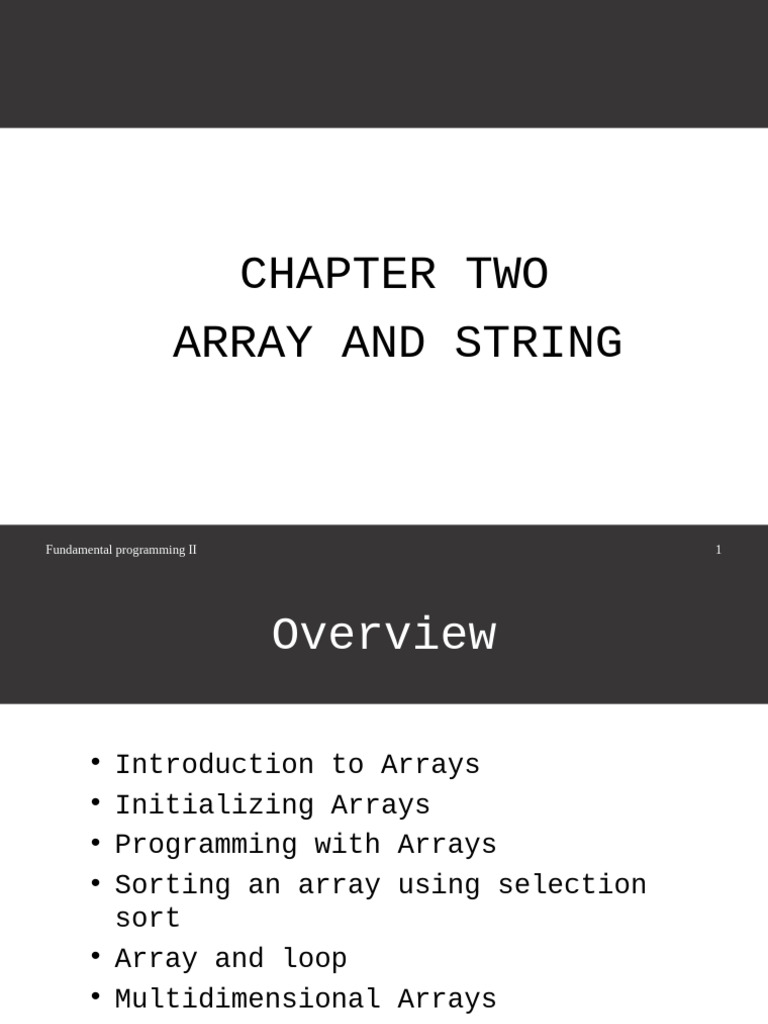 CHAPTER TWO
ARRAY AND STRING

Fundamental programming II

1

Overview

• Introduction to Arrays
• Initializing Arrays
• Programming with Arrays
• Sorting an array using selection sort
• Array and loop
• Multidimensional Arrays